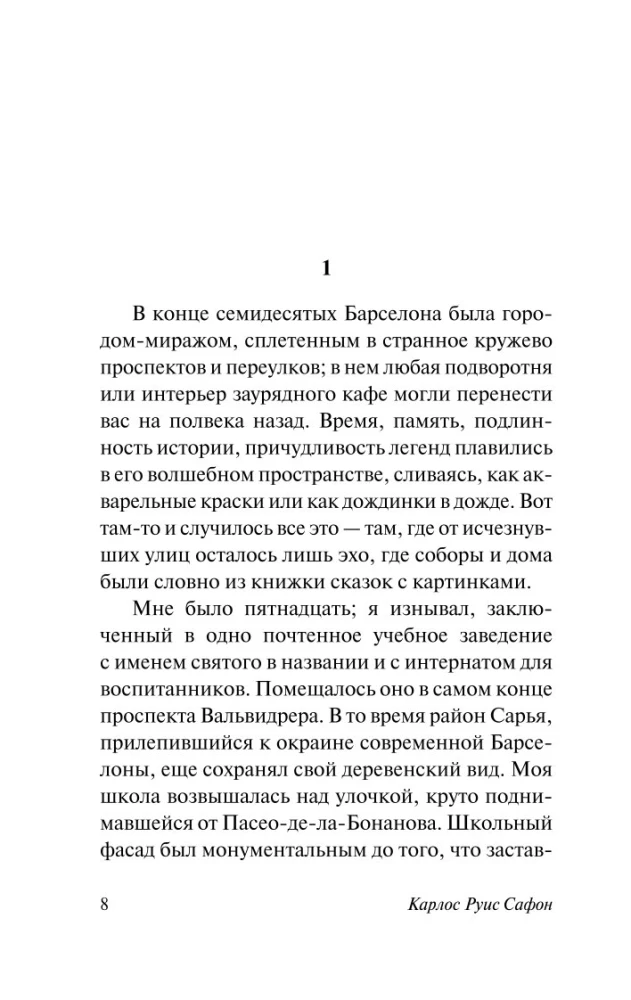 1

В конце семидесятых Барселона была городом-миражом, сплетенным в странное кружево проспектов и переулков; в нем любая подворотня или интерьер заурядного кафе могли перенести вас на полвека назад. Время, память, подлинность истории, причудливость легенд плавились в его волшебном пространстве, сливаясь, как акварельные краски или как дождинки в дожде. Вот там-то и случилось все это — там, где от исчезнувших улиц осталось лишь эхо, где соборы и дома были словно из книжки сказок с картинками.

Мне было пятнадцать; я изнывал, заключенный в одно почтенное учебное заведение с именем святого в названии и с интернатом для воспитанников. Помещалось оно в самом конце проспекта Вальвидрера. В то время район Сарья, прилепившийся к окраине современной Барселоны, еще сохранял свой деревенский вид. Моя школа возвышалась над улочкой, круто поднимавшейся от Пасео-де-ла-Бонанова. Школьный фасад был монументальным до того, что застав-

8 Карлос Руис Сафон